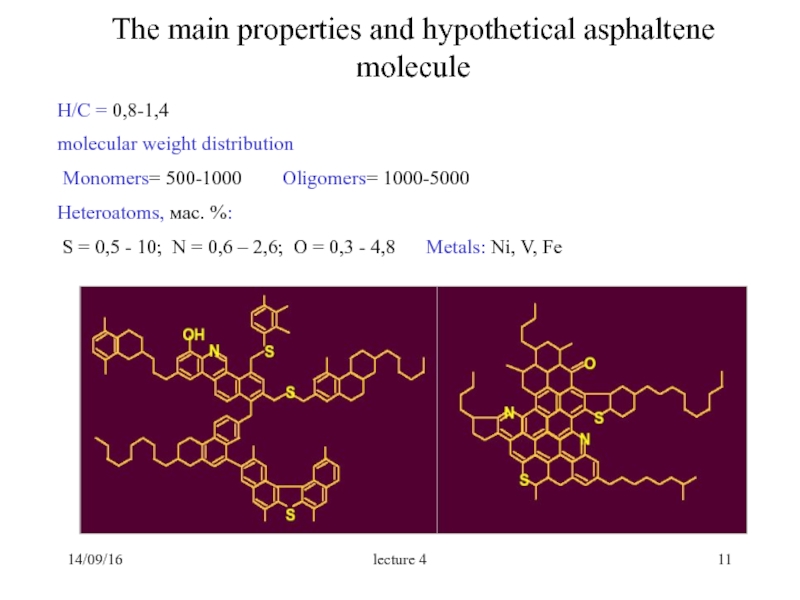 The main properties and hypothetical asphaltene molecule

H/C = 0,8-1,4

molecular weight distribution

Monomers= 500-1000 Oligomers= 1000-5000

Heteroatoms, мас. %:

S = 0,5 - 10; N = 0,6 – 2,6; O = 0,3 - 4,8 Metals: Ni, V, Fe

OH N S S S

O N S N S

14/09/16 lecture 4 11